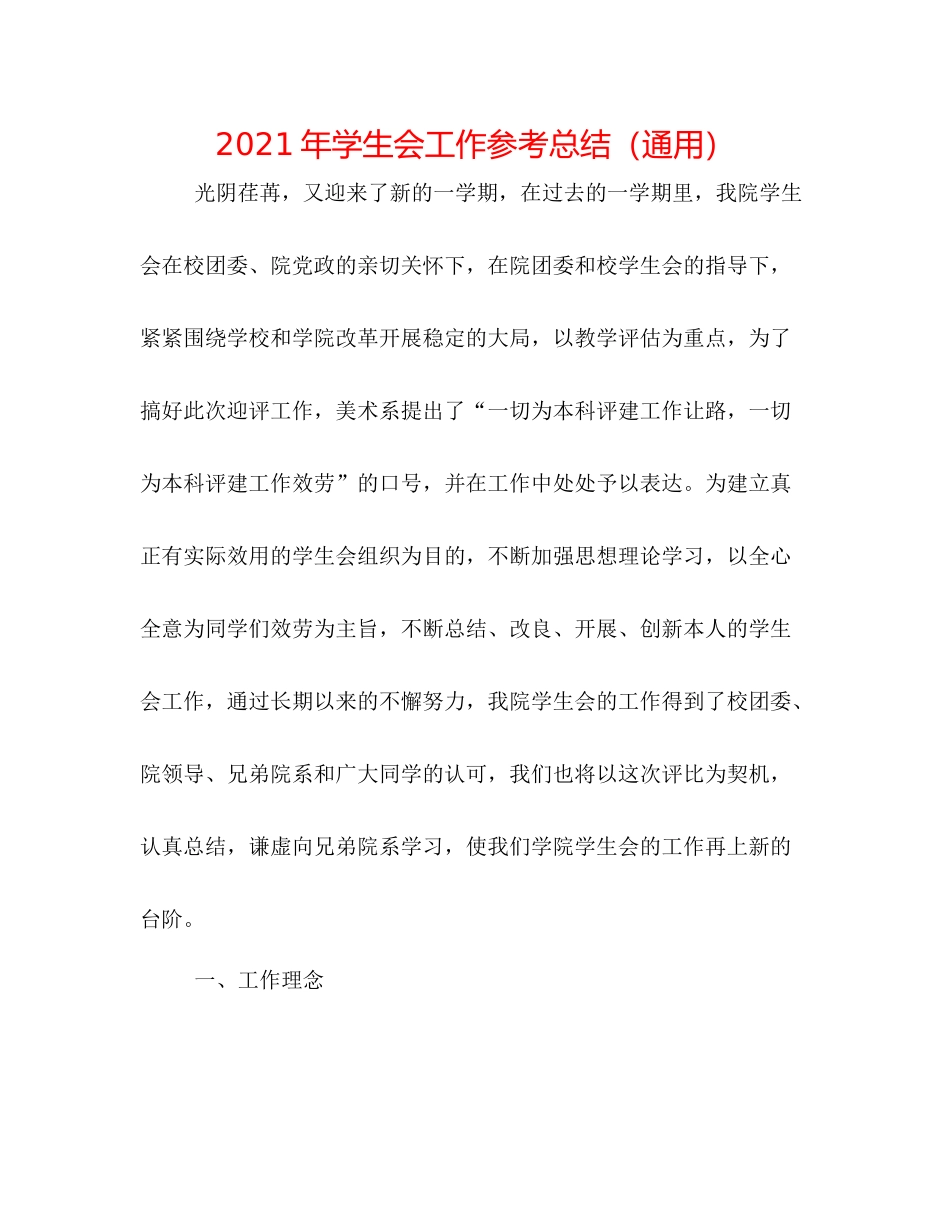 2021年学生会工作参考总结（通用）

光阴荏苒，又迎来了新的一学期，在过去的一学期里，我院学生会在校团委、院党政的亲切关怀下，在院团委和校学生会的指导下，紧紧围绕学校和学院改革开展稳定的大局，以教学评估为重点，为了搞好此次迎评工作，美术系提出了“一切为本科评建工作让路，一切为本科评建工作效劳”的口号，并在工作中处处予以表达。为建立真正有实际效用的学生会组织为目的，不断加强思想理论学习，以全心全意为同学们效劳为主旨，不断总结、改良、开展、创新本人的学生会工作，通过长期以来的不懈努力，我院学生会的工作得到了校团委、院领导、兄弟院系和广大同学的认可，我们也将以这次评比为契机，认真总结，谦虚向兄弟院系学习，使我们学院学生会的工作再上新的台阶。

一、工作理念